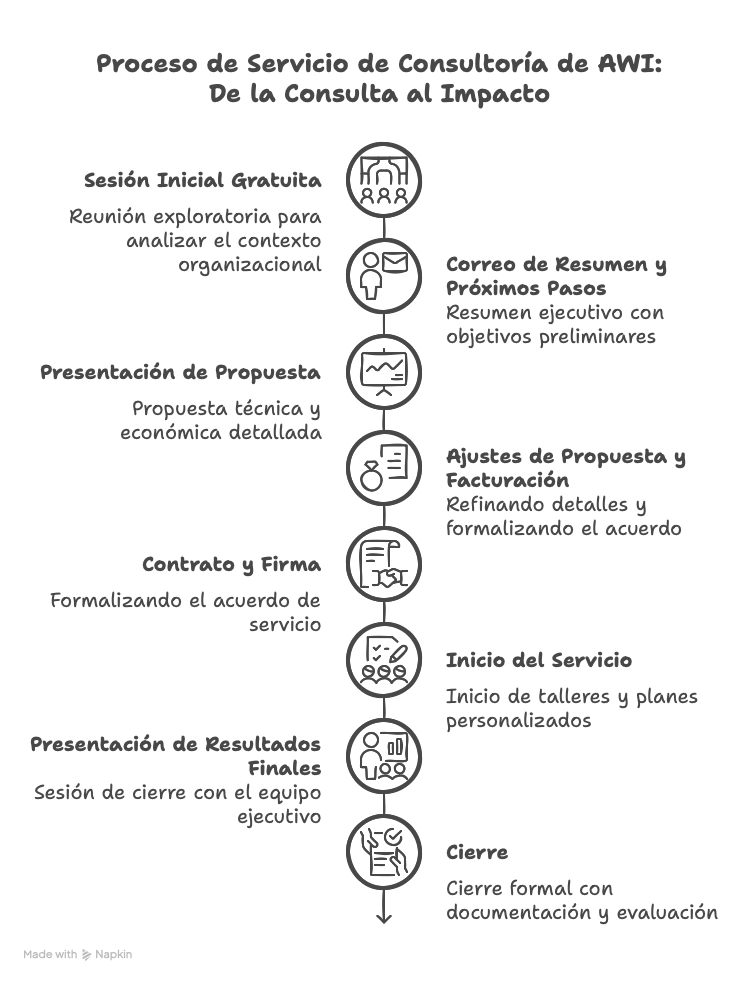 Proceso de Servicio de Consultoría de AWI: De la Consulta al Impacto

Sesión Inicial Gratuita
Reunión exploratoria para analizar el contexto organizacional

Correo de Resumen y Próximos Pasos
Resumen ejecutivo con objetivos preliminares

Presentación de Propuesta
Propuesta técnica y económica detallada

Ajustes de Propuesta y Facturación
Refinando detalles y formalizando el acuerdo

Contrato y Firma
Formalizando el acuerdo de servicio

Inicio del Servicio
Inicio de talleres y planes personalizados

Presentación de Resultados Finales
Sesión de cierre con el equipo ejecutivo

Cierre
Cierre formal con documentación y evaluación

Made with Napkin